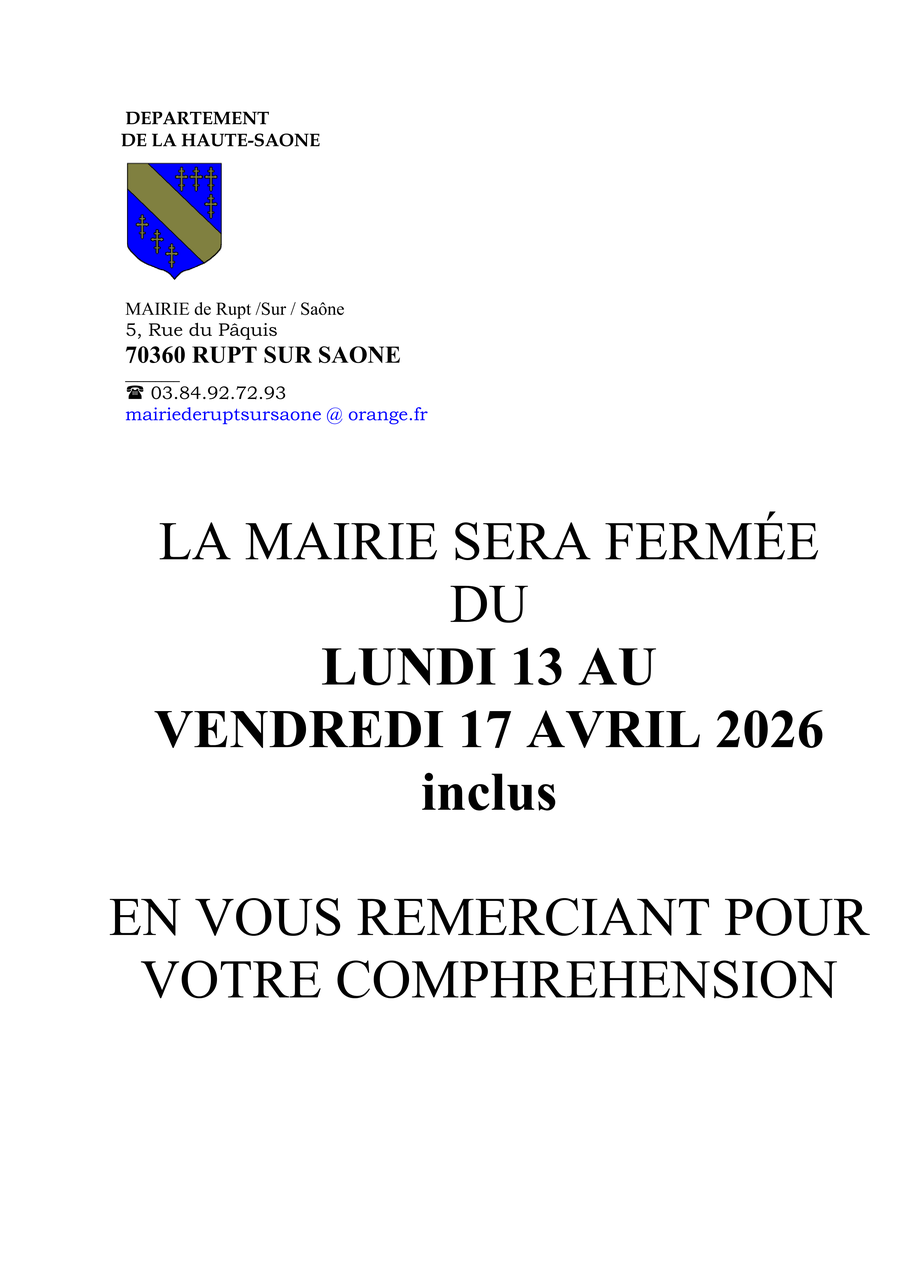 DEPARTEMENT
DE LA HAUTE-SAONE

MAIRIE de Rupt /Sur / Saône
5, Rue du Pâquis
70360 RUPT SUR SAONE

☎ 03.84.92.72.93
mairiederuptsursaone @ orange.fr

LA MAIRIE SERA FERMÉE
DU
LUNDI 13 AU
VENDREDI 17 AVRIL 2026
inclus

EN VOUS REMERCIANT POUR
VOTRE COMPHREHENSION